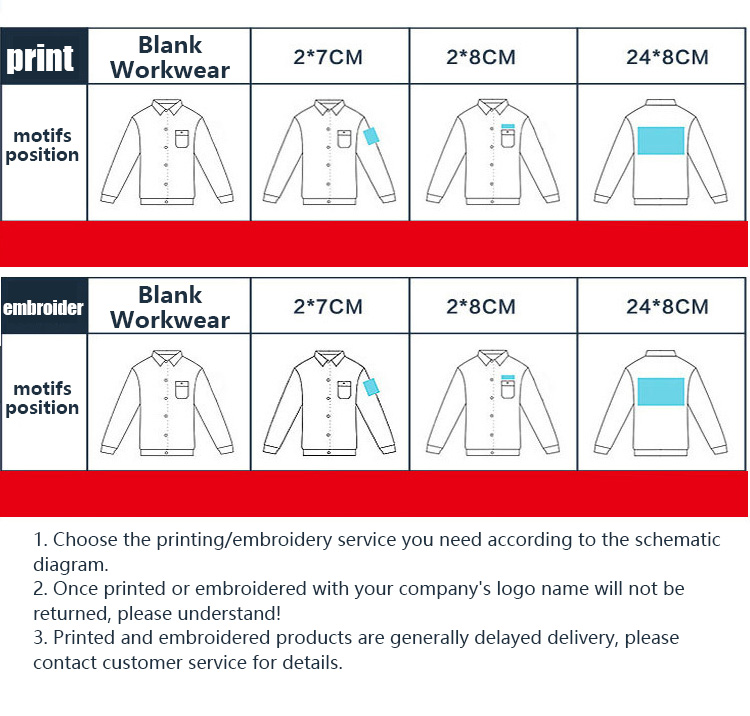 | print | Blank Workwear | 2*7CM | 2*8CM | 24*8CM |
|---|---|---|---|---|
| motifs position | | | | |

| embroider | Blank Workwear | 2*7CM | 2*8CM | 24*8CM |
|---|---|---|---|---|
| motifs position | | | | |

1. Choose the printing/embroidery service you need according to the schematic diagram.
2. Once printed or embroidered with your company's logo name will not be returned, please understand!
3. Printed and embroidered products are generally delayed delivery, please contact customer service for details.